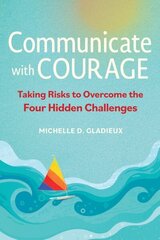 Communicate with COURAGE

Taking Risks to Overcome the Four Hidden Challenges

MICHELLE D. GLADIEUX